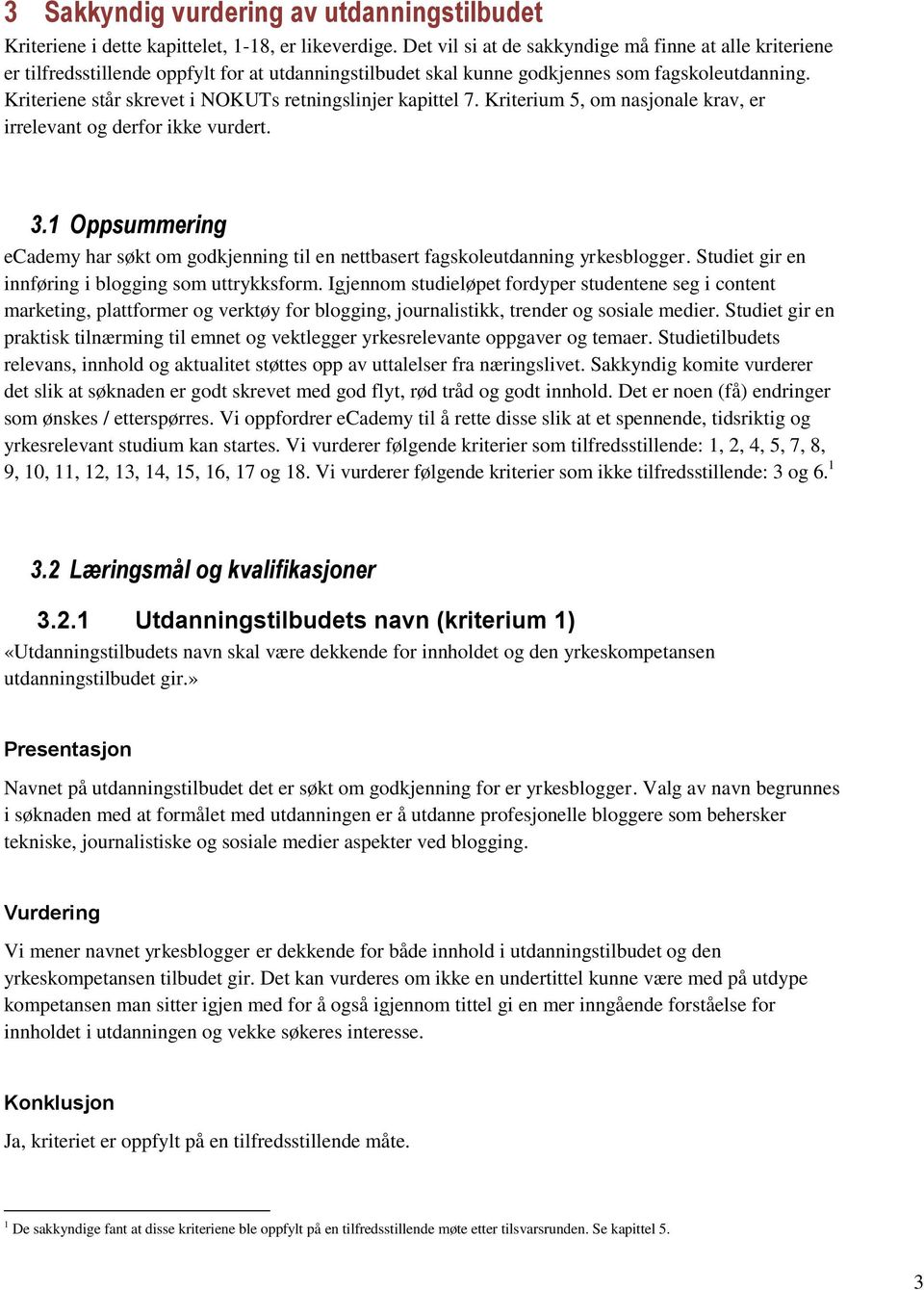 3 Sakkyndig vurdering av utdanningstilbudet

Kriteriene i dette kapittelet, 1-18, er likeverdige. Det vil si at de sakkyndige må finne at alle kriteriene er tilfredsstillende oppfylt for at utdanningstilbudet skal kunne godkjennes som fagskoleutdanning. Kriteriene står skrevet i NOKUTs retningslinjer kapittel 7. Kriterium 5, om nasjonale krav, er irrelevant og derfor ikke vurdert.

3.1 Oppsummering

eCademy har søkt om godkjenning til en nettbasert fagskoleutdanning yrkesblogger. Studiet gir en innføring i blogging som uttrykksform. Igjennom studieløpet fordyper studentene seg i content marketing, plattformer og verktøy for blogging, journalistikk, trender og sosiale medier. Studiet gir en praktisk tilnærming til emnet og vektlegger yrkesrelevante oppgaver og temaer. Studietilbudets relevans, innhold og aktualitet støttes opp av uttalelser fra næringslivet. Sakkyndig komite vurderer det slik at søknaden er godt skrevet med god flyt, rød tråd og godt innhold. Det er noen (få) endringer som ønskes / etterspørres. Vi oppfordrer eCademy til å rette disse slik at et spennende, tidsriktig og yrkesrelevant studium kan startes. Vi vurderer følgende kriterier som tilfredsstillende: 1, 2, 4, 5, 7, 8, 9, 10, 11, 12, 13, 14, 15, 16, 17 og 18. Vi vurderer følgende kriterier som ikke tilfredsstillende: 3 og 6.$^1$

3.2 Læringsmål og kvalifikasjoner

3.2.1 Utdanningstilbudets navn (kriterium 1)

«Utdanningstilbudets navn skal være dekkende for innholdet og den yrkeskompetansen utdanningstilbudet gir.»

Presentasjon

Navnet på utdanningstilbudet det er søkt om godkjenning for er yrkesblogger. Valg av navn begrunnes i søknaden med at formålet med utdanningen er å utdanne profesjonelle bloggere som behersker tekniske, journalistiske og sosiale medier aspekter ved blogging.

Vurdering

Vi mener navnet yrkesblogger er dekkende for både innhold i utdanningstilbudet og den yrkeskompetansen tilbudet gir. Det kan vurderes om ikke en undertittel kunne være med på utdype kompetansen man sitter igjen med for å også igjennom tittel gi en mer inngående forståelse for innholdet i utdanningen og vekke søkeres interesse.

Konklusjon

Ja, kriteriet er oppfylt på en tilfredsstillende måte.

$^1$ De sakkyndige fant at disse kriteriene ble oppfylt på en tilfredsstillende møte etter tilsvarsrunden. Se kapittel 5.

3